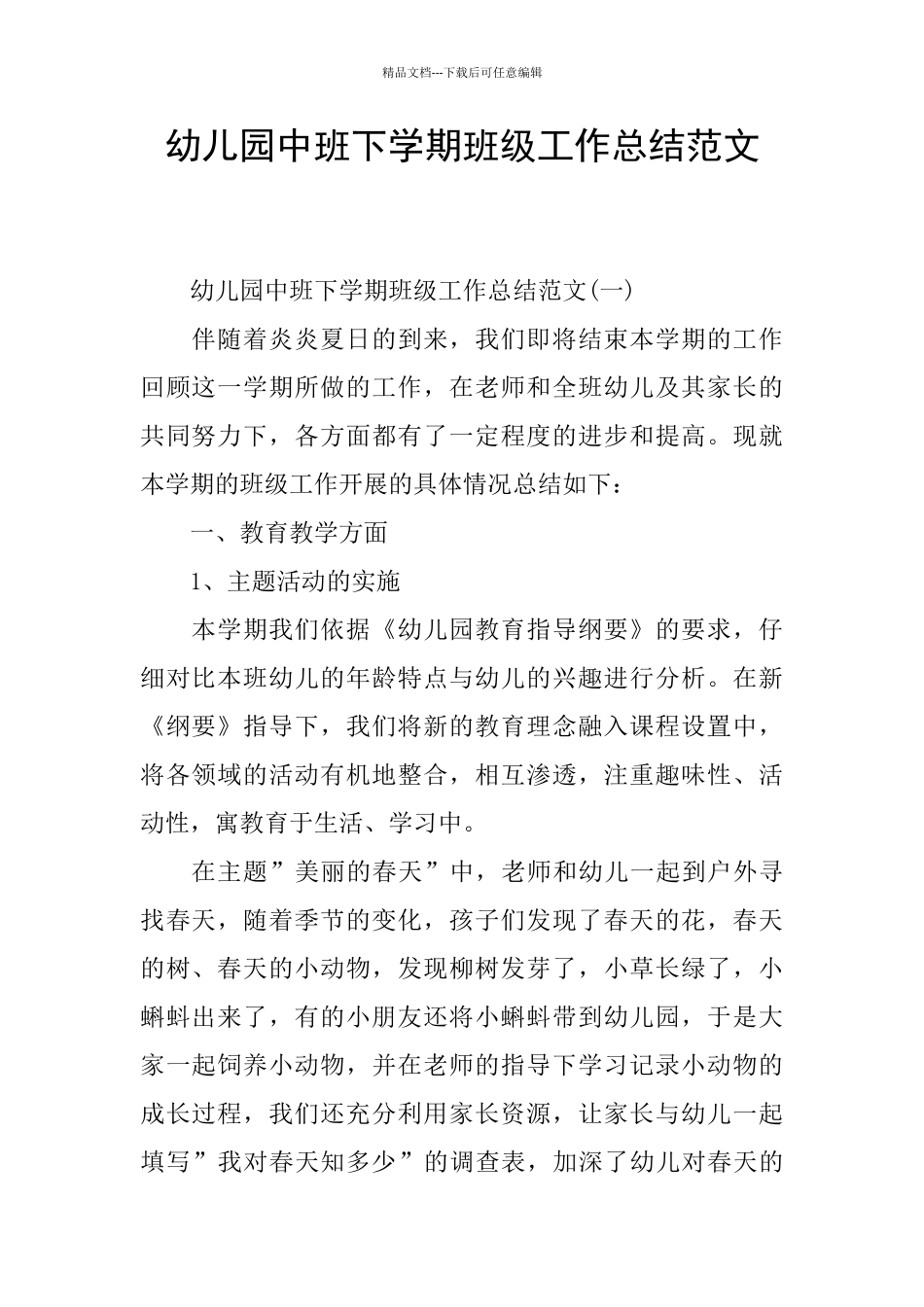 精品文档---下载后可任意编辑

幼儿园中班下学期班级工作总结范文

幼儿园中班下学期班级工作总结范文(一)

伴随着炎炎夏日的到来，我们即将结束本学期的工作回顾这一学期所做的工作，在老师和全班幼儿及其家长的共同努力下，各方面都有了一定程度的进步和提高。现就本学期的班级工作开展的具体情况总结如下：

一、教育教学方面

1、主题活动的实施

本学期我们依据《幼儿园教育指导纲要》的要求，仔细对比本班幼儿的年龄特点与幼儿的兴趣进行分析。在新《纲要》指导下，我们将新的教育理念融入课程设置中，将各领域的活动有机地整合，相互渗透，注重趣味性、活动性，寓教育于生活、学习中。

在主题”美丽的春天”中，老师和幼儿一起到户外寻找春天，随着季节的变化，孩子们发现了春天的花，春天的树、春天的小动物，发现柳树发芽了，小草长绿了，小蝌蚪出来了，有的小朋友还将小蝌蚪带到幼儿园，于是大家一起饲养小动物，并在老师的指导下学习记录小动物的成长过程，我们还充分利用家长资源，让家长与幼儿一起填写”我对春天知多少”的调查表，加深了幼儿对春天的